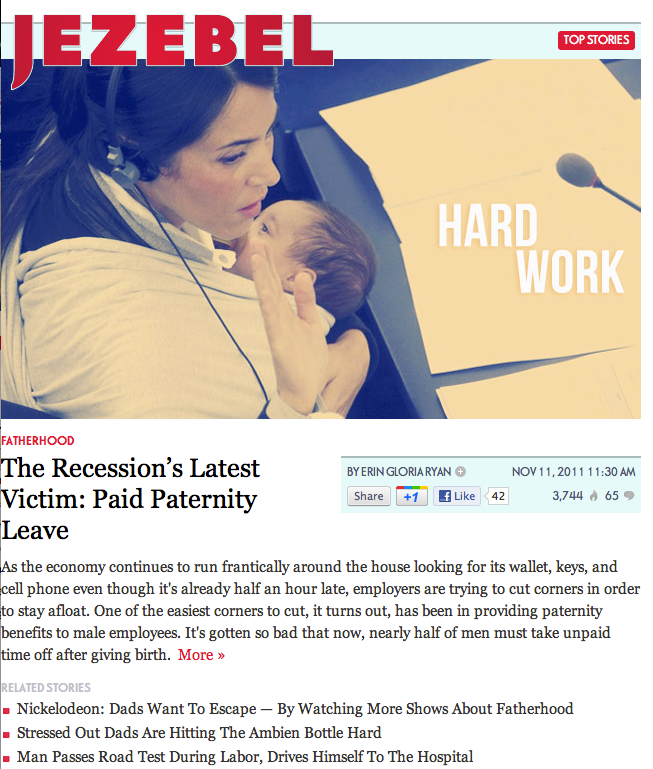 JEZEBEL

TOP STORIES

HARD WORK

FATHERHOOD

The Recession's Latest Victim: Paid Paternity Leave

BY ERIN GLORIA RYAN

NOV 11, 2011 11:30 AM

Share +1 Like 42 3,744 65

As the economy continues to run frantically around the house looking for its wallet, keys, and cell phone even though it's already half an hour late, employers are trying to cut corners in order to stay afloat. One of the easiest corners to cut, it turns out, has been in providing paternity benefits to male employees. It's gotten so bad that now, nearly half of men must take unpaid time off after giving birth. More »

RELATED STORIES

Nickelodeon: Dads Want To Escape — By Watching More Shows About Fatherhood

Stressed Out Dads Are Hitting The Ambien Bottle Hard

Man Passes Road Test During Labor, Drives Himself To The Hospital